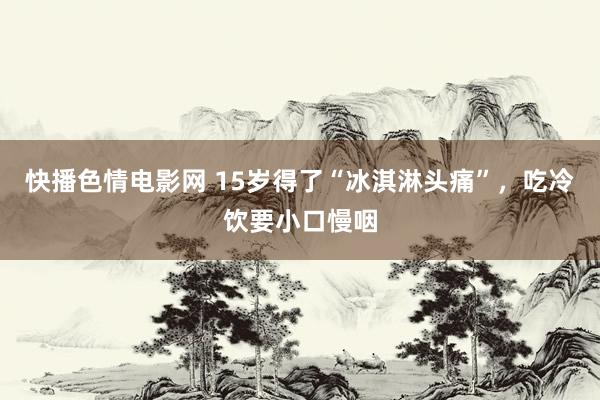 快播色情电影网 15岁得了“冰淇淋头痛”，吃冷饮要小口慢咽